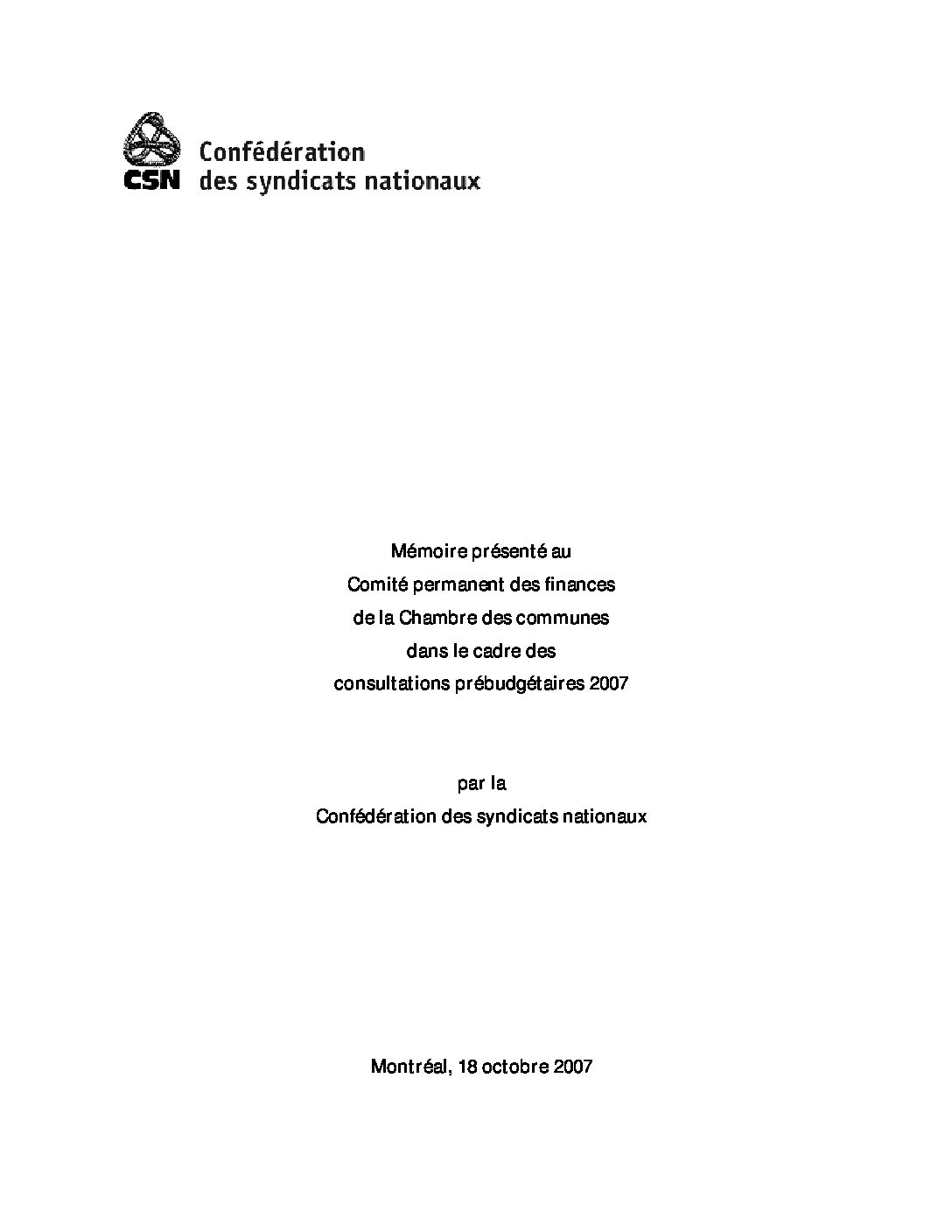 CSN Confédération des syndicats nationaux

Mémoire présenté au
Comité permanent des finances
de la Chambre des communes
dans le cadre des
consultations prébudgétaires 2007

par la
Confédération des syndicats nationaux

Montréal, 18 octobre 2007